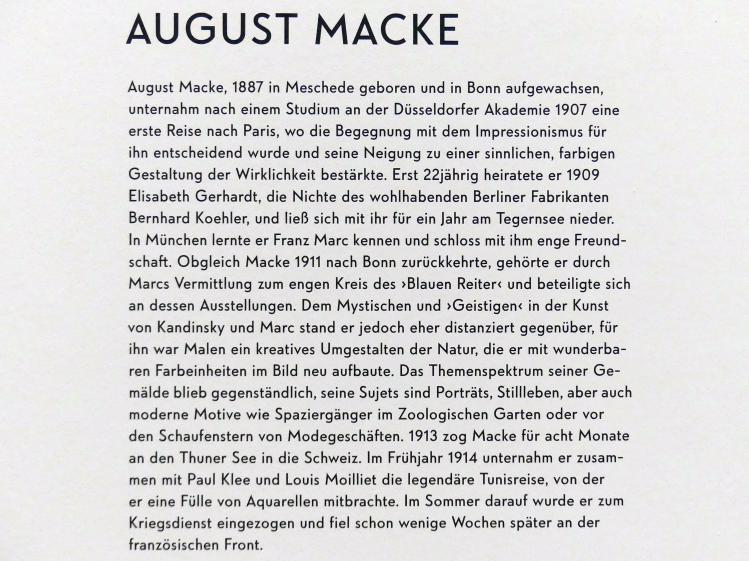 AUGUST MACKE

August Macke, 1887 in Meschede geboren und in Bonn aufgewachsen, unternahm nach einem Studium an der Düsseldorfer Akademie 1907 eine erste Reise nach Paris, wo die Begegnung mit dem Impressionismus für ihn entscheidend wurde und seine Neigung zu einer sinnlichen, farbigen Gestaltung der Wirklichkeit bestärkte. Erst 22jährig heiratete er 1909 Elisabeth Gerhardt, die Nichte des wohlhabenden Berliner Fabrikanten Bernhard Koehler, und ließ sich mit ihr für ein Jahr am Tegernsee nieder. In München lernte er Franz Marc kennen und schloss mit ihm enge Freundschaft. Obgleich Macke 1911 nach Bonn zurückkehrte, gehörte er durch Marcs Vermittlung zum engen Kreis des ›Blauen Reiter‹ und beteiligte sich an dessen Ausstellungen. Dem Mystischen und ›Geistigen‹ in der Kunst von Kandinsky und Marc stand er jedoch eher distanziert gegenüber, für ihn war Malen ein kreatives Umgestalten der Natur, die er mit wunderbaren Farbeinheiten im Bild neu aufbaute. Das Themenspektrum seiner Gemälde blieb gegenständlich, seine Sujets sind Porträts, Stillleben, aber auch moderne Motive wie Spaziergänger im Zoologischen Garten oder vor den Schaufenstern von Modegeschäften. 1913 zog Macke für acht Monate an den Thuner See in die Schweiz. Im Frühjahr 1914 unternahm er zusammen mit Paul Klee und Louis Moilliet die legendäre Tunisreise, von der er eine Fülle von Aquarellen mitbrachte. Im Sommer darauf wurde er zum Kriegsdienst eingezogen und fiel schon wenige Wochen später an der französischen Front.